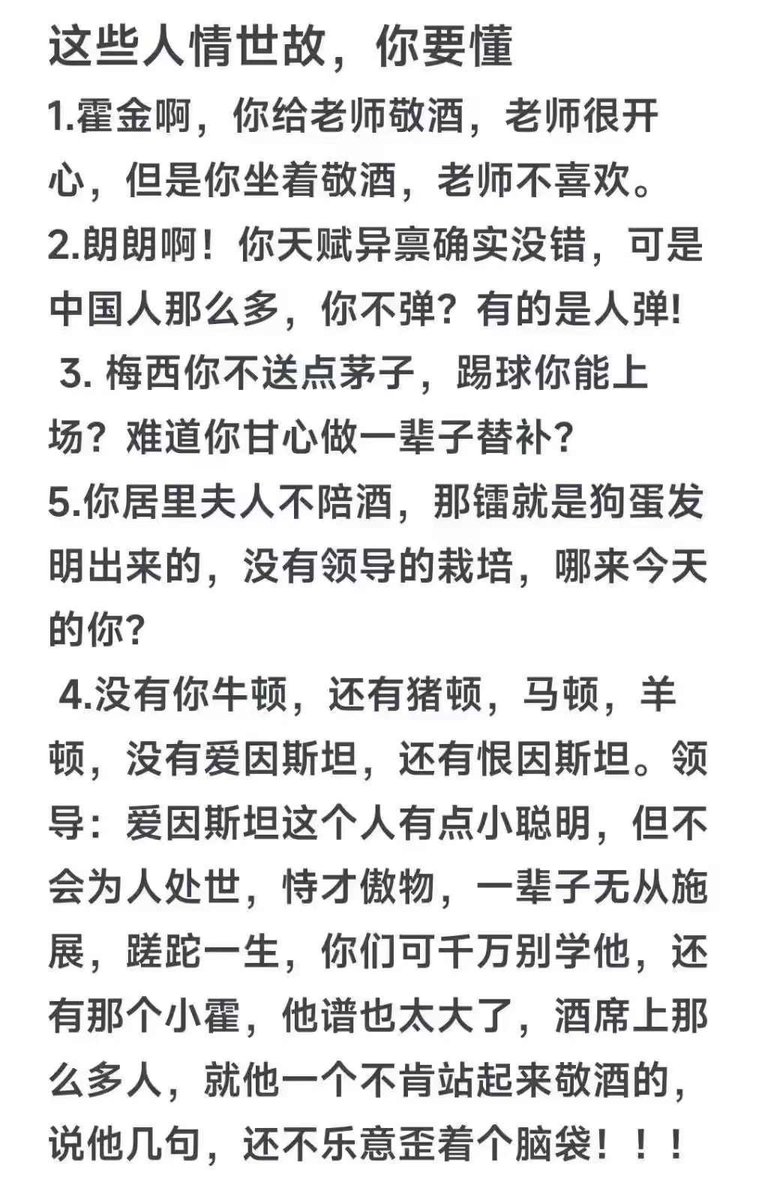 这些人情世故，你要懂

1.霍金啊，你给老师敬酒，老师很开心，但是你坐着敬酒，老师不喜欢。

2.朗朗啊！你天赋异禀确实没错，可是中国人那么多，你不弹？有的是人弹!

3. 梅西你不送点茅子，踢球你能上场？难道你甘心做一辈子替补？

5.你居里夫人不陪酒，那镭就是狗蛋发明出来的，没有领导的栽培，哪来今天的你？

4.没有你牛顿，还有猪顿，马顿，羊顿，没有爱因斯坦，还有恨因斯坦。领导：爱因斯坦这个人有点小聪明，但不会为人处世，恃才傲物，一辈子无从施展，蹉跎一生，你们可千万别学他，还有那个小霍，他谱也太大了，酒席上那么多人，就他一个不肯站起来敬酒的，说他几句，还不乐意歪着个脑袋！！！